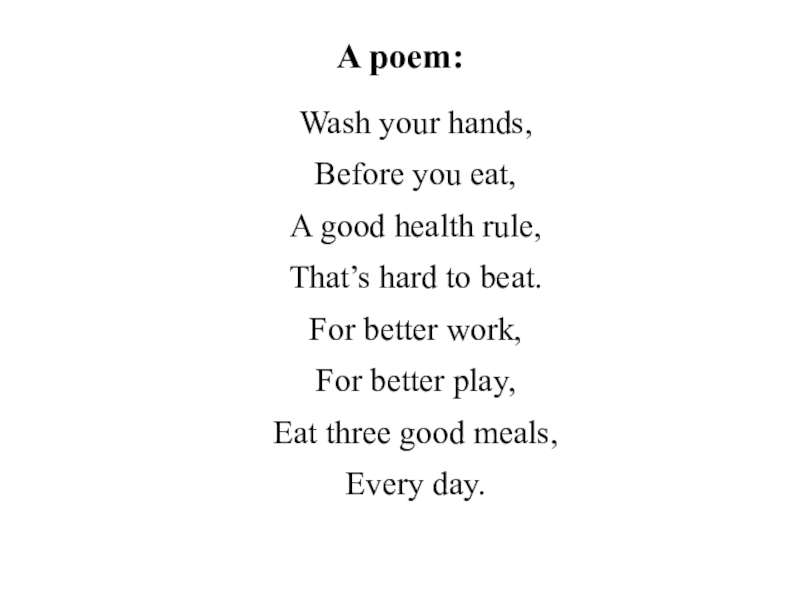 A poem:

Wash your hands,
Before you eat,
A good health rule,
That's hard to beat.
For better work,
For better play,
Eat three good meals,
Every day.